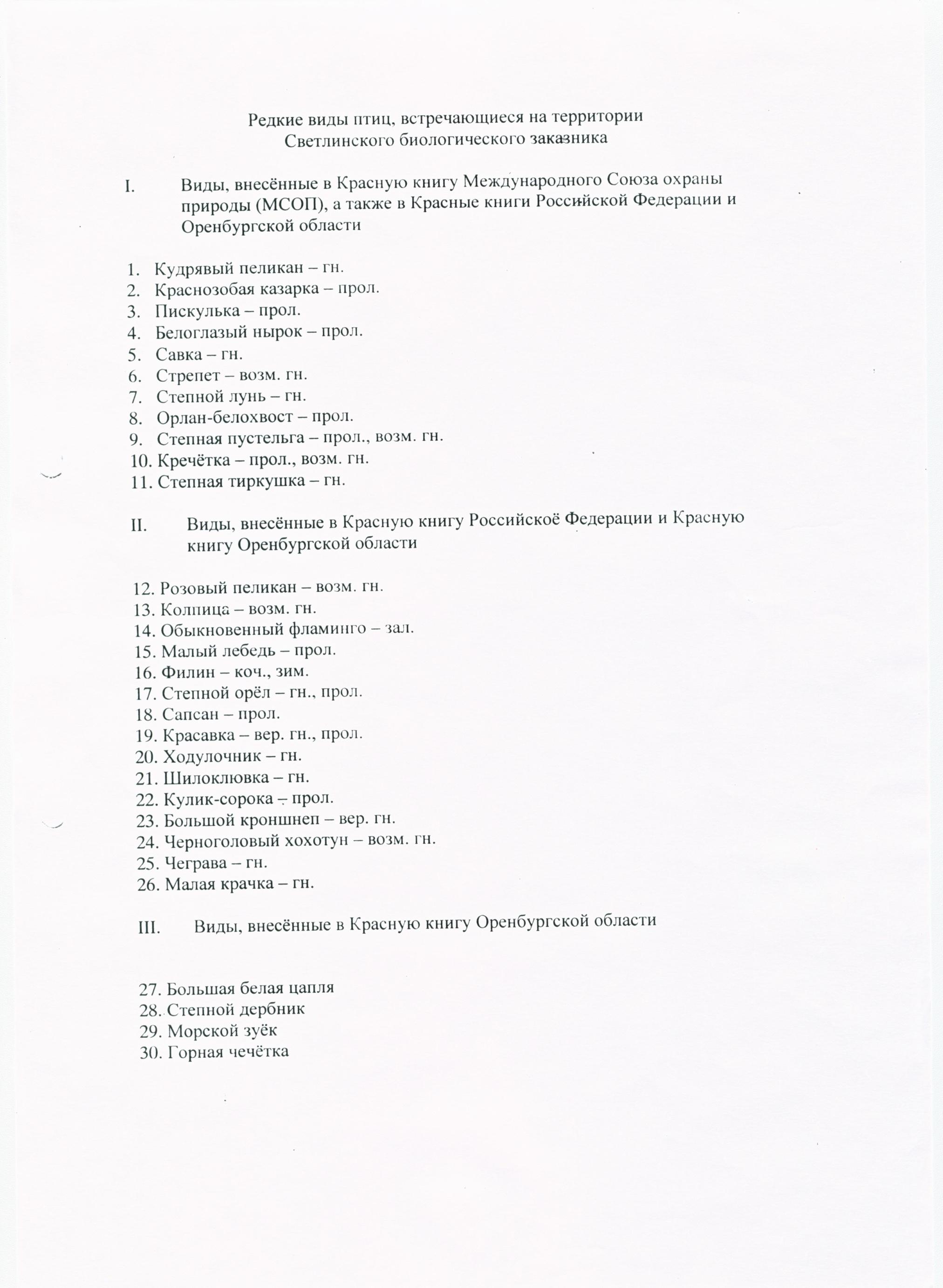 Редкие виды птиц, встречающиеся на территории Светлинского биологического заказника

I. Виды, внесённые в Красную книгу Международного Союза охраны природы (МСОП), а также в Красные книги Российской Федерации и Оренбургской области

1. Кудрявый пеликан – гн.
2. Краснозобая казарка – прол.
3. Пискулька – прол.
4. Белоглазый нырок – прол.
5. Савка – гн.
6. Стрепет – возм. гн.
7. Степной лунь – гн.
8. Орлан-белохвост – прол.
9. Степная пустельга – прол., возм. гн.
10. Кречётка – прол., возм. гн.
11. Степная тиркушка – гн.

II. Виды, внесённые в Красную книгу Российскоё Федерации и Красную книгу Оренбургской области

12. Розовый пеликан – возм. гн.
13. Колпица – возм. гн.
14. Обыкновенный фламинго – зал.
15. Малый лебедь – прол.
16. Филин – коч., зим.
17. Степной орёл – гн., прол.
18. Сапсан – прол.
19. Красавка – вер. гн., прол.
20. Ходулочник – гн.
21. Шилоклювка – гн.
22. Кулик-сорока – прол.
23. Большой кроншнеп – вер. гн.
24. Черноголовый хохотун – возм. гн.
25. Чеграва – гн.
26. Малая крачка – гн.

III. Виды, внесённые в Красную книгу Оренбургской области

27. Большая белая цапля
28. Степной дербник
29. Морской зуёк
30. Горная чечётка